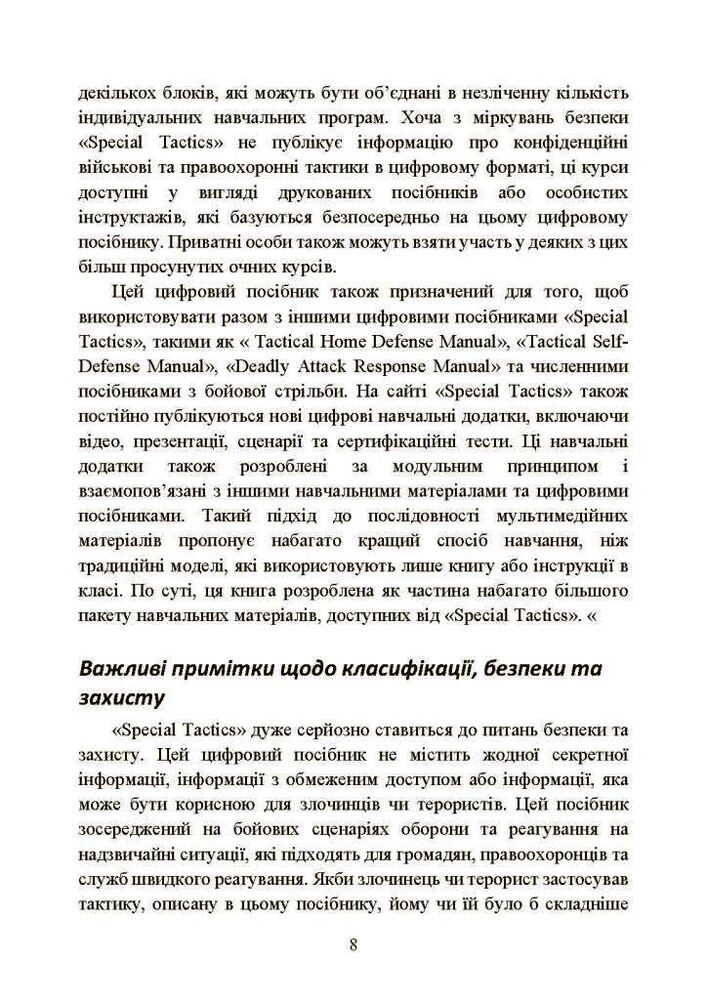 декількох блоків, які можуть бути об'єднані в незліченну кількість індивідуальних навчальних програм. Хоча з міркувань безпеки «Special Tactics» не публікує інформацію про конфіденційні військові та правоохоронні тактики в цифровому форматі, ці курси доступні у вигляді друкованих посібників або особистих інструктажів, які базуються безпосередньо на цьому цифровому посібнику. Приватні особи також можуть взяти участь у деяких з цих більш просунутих очних курсів.

Цей цифровий посібник також призначений для того, щоб використовувати разом з іншими цифровими посібниками «Special Tactics», такими як « Tactical Home Defense Manual», «Tactical Self-Defense Manual», «Deadly Attack Response Manual» та численними посібниками з бойової стрільби. На сайті «Special Tactics» також постійно публікуються нові цифрові навчальні додатки, включаючи відео, презентації, сценарії та сертифікаційні тести. Ці навчальні додатки також розроблені за модульним принципом і взаємопов'язані з іншими навчальними матеріалами та цифровими посібниками. Такий підхід до послідовності мультимедійних матеріалів пропонує набагато кращий спосіб навчання, ніж традиційні моделі, які використовують лише книгу або інструкції в класі. По суті, ця книга розроблена як частина набагато більшого пакету навчальних матеріалів, доступних від «Special Tactics». «

Важливі примітки щодо класифікації, безпеки та захисту

«Special Tactics» дуже серйозно ставиться до питань безпеки та захисту. Цей цифровий посібник не містить жодної секретної інформації, інформації з обмеженим доступом або інформації, яка може бути корисною для злочинців чи терористів. Цей посібник зосереджений на бойових сценаріях оборони та реагування на надзвичайні ситуації, які підходять для громадян, правоохоронців та служб швидкого реагування. Якби злочинець чи терорист застосував тактику, описану в цьому посібнику, йому чи їй було б складніше

8